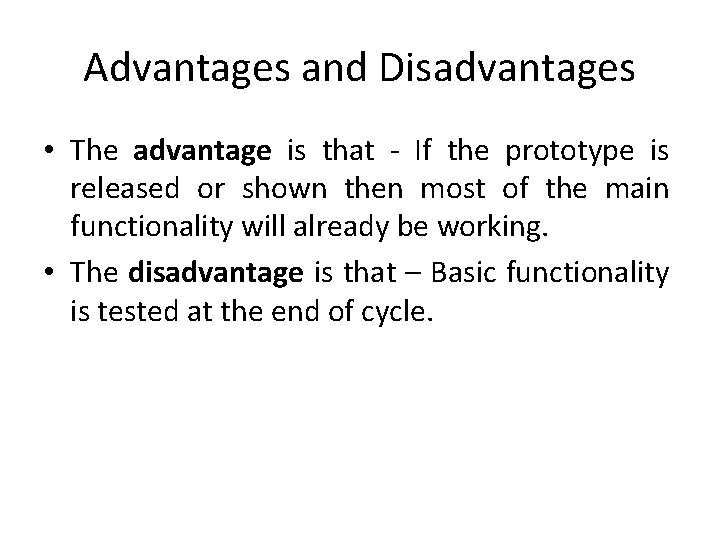 Advantages and Disadvantages

• The advantage is that - If the prototype is released or shown then most of the main functionality will already be working.
• The disadvantage is that – Basic functionality is tested at the end of cycle.